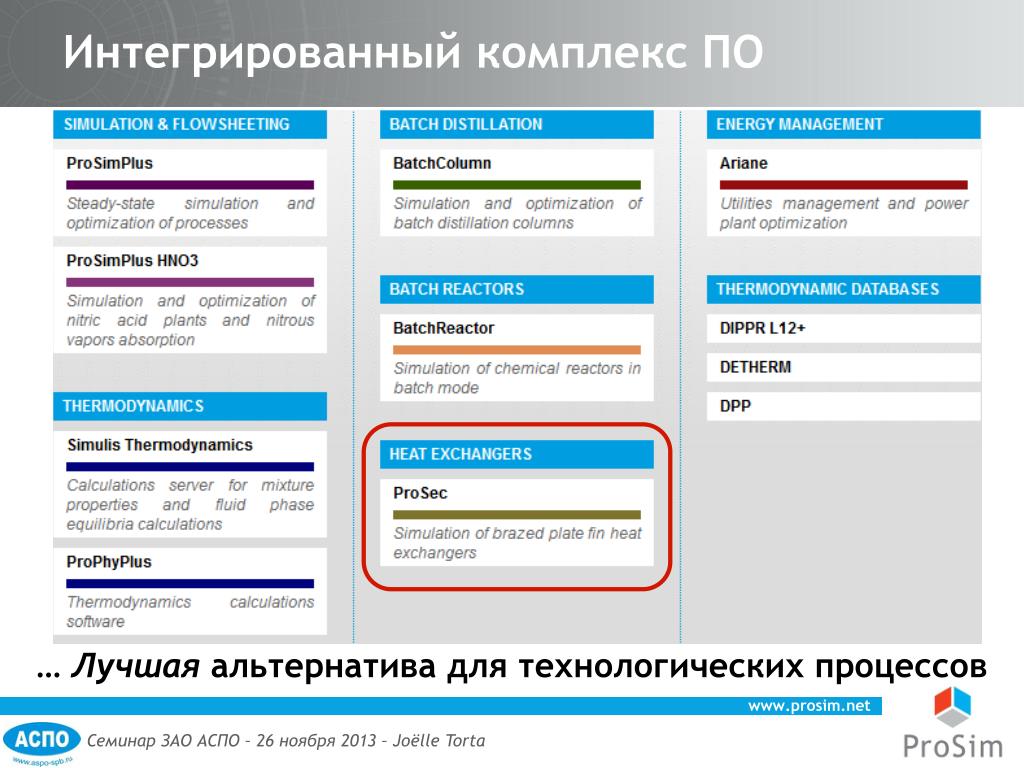 Интегрированный комплекс ПО

SIMULATION & FLOWSHEETING

ProSimPlus

Steady-state simulation and optimization of processes

ProSimPlus HNO3

Simulation and optimization of nitric acid plants and nitrous vapors absorption

THERMODYNAMICS

Simulis Thermodynamics

Calculations server for mixture properties and fluid phase equilibria calculations

ProPhyPlus

Thermodynamics calculations software

BATCH DISTILLATION

BatchColumn

Simulation and optimization of batch distillation columns

BATCH REACTORS

BatchReactor

Simulation of chemical reactors in batch mode

HEAT EXCHANGERS

ProSec

Simulation of brazed plate fin heat exchangers

ENERGY MANAGEMENT

Ariane

Utilities management and power plant optimization

THERMODYNAMIC DATABASES

DIPPR L12+

DETHERM

DPP

… Лучшая альтернатива для технологических процессов

www.prosim.net

АСПО
www.aspo-spb.ru

Семинар ЗАО АСПО – 26 ноября 2013 – Joëlle Torta

ProSim